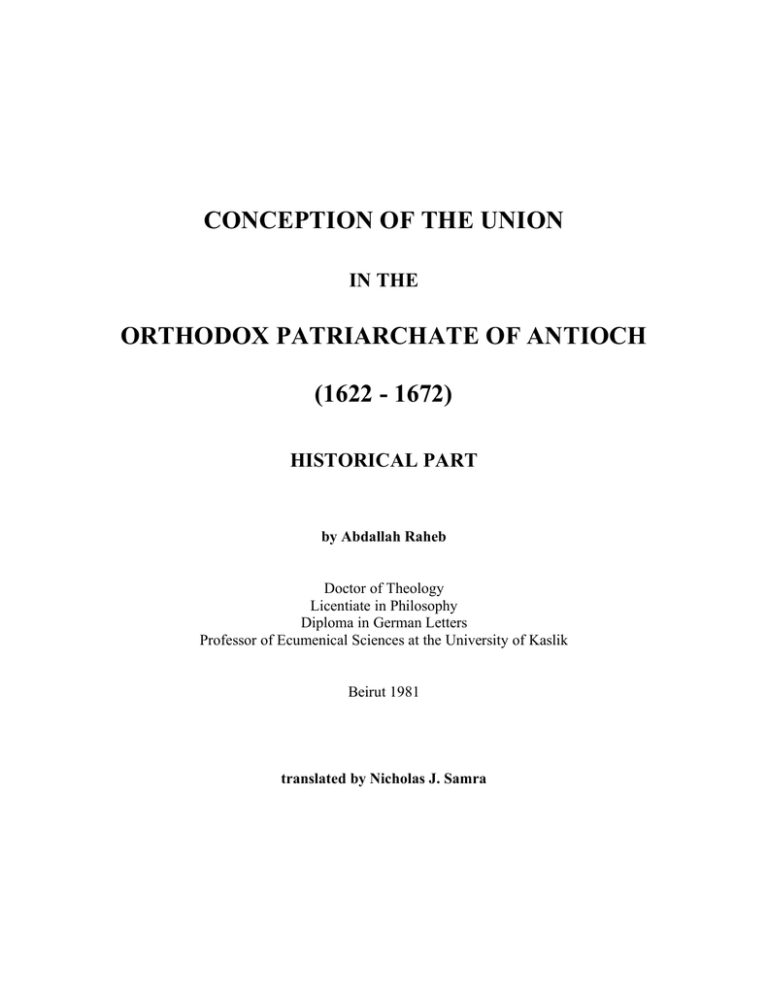 CONCEPTION OF THE UNION

IN THE

ORTHODOX PATRIARCHATE OF ANTIOCH

(1622 - 1672)

HISTORICAL PART

by Abdallah Raheb

Doctor of Theology
Licentiate in Philosophy
Diploma in German Letters
Professor of Ecumenical Sciences at the University of Kaslik

Beirut 1981

translated by Nicholas J. Samra